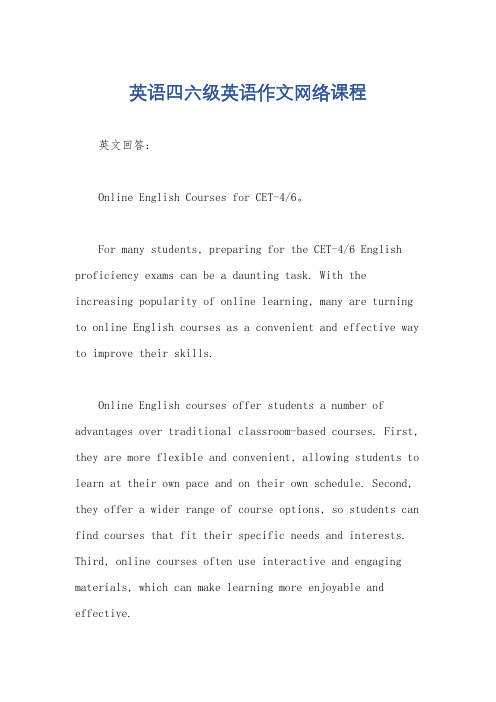 英语四六级英语作文网络课程

英文回答：

Online English Courses for CET-4/6。

For many students, preparing for the CET-4/6 English proficiency exams can be a daunting task. With the increasing popularity of online learning, many are turning to online English courses as a convenient and effective way to improve their skills.

Online English courses offer students a number of advantages over traditional classroom-based courses. First, they are more flexible and convenient, allowing students to learn at their own pace and on their own schedule. Second, they offer a wider range of course options, so students can find courses that fit their specific needs and interests. Third, online courses often use interactive and engaging materials, which can make learning more enjoyable and effective.